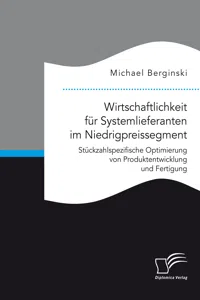 Michael Berginski

Wirtschaftlichkeit für Systemlieferanten im Niedrigpreissegment

Stückzahlspezifische Optimierung von Produktentwicklung und Fertigung

Diplomica Verlag